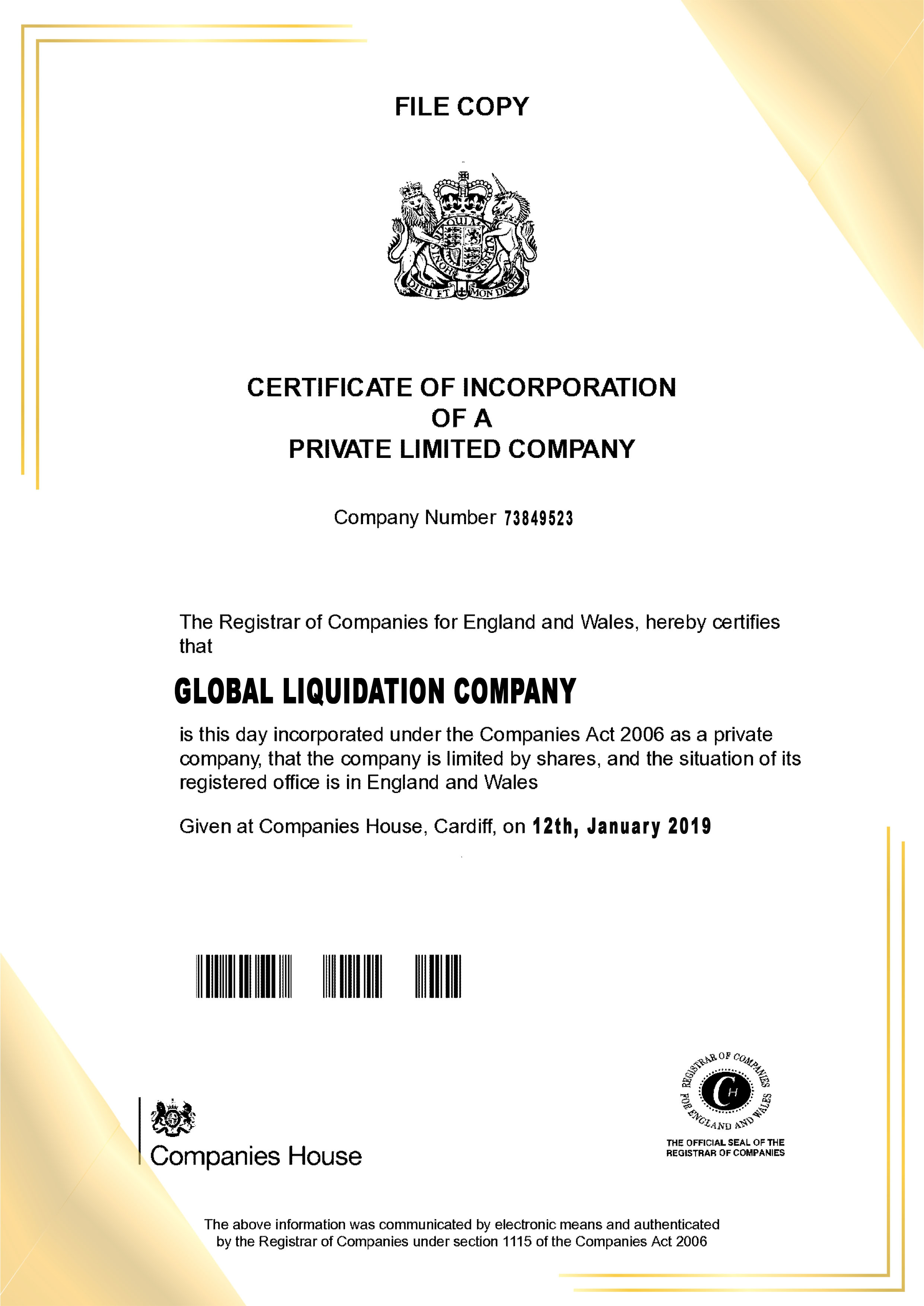 FILE COPY

DIEU ET MON DROIT

CERTIFICATE OF INCORPORATION
OF A
PRIVATE LIMITED COMPANY

Company Number 73849523

The Registrar of Companies for England and Wales, hereby certifies that

GLOBAL LIQUIDATION COMPANY

is this day incorporated under the Companies Act 2006 as a private company, that the company is limited by shares, and the situation of its registered office is in England and Wales

Given at Companies House, Cardiff, on 12th, January 2019

Companies House

REGISTRAR OF COMPANIES FOR ENGLAND AND WALES
CH
THE OFFICIAL SEAL OF THE REGISTRAR OF COMPANIES

The above information was communicated by electronic means and authenticated by the Registrar of Companies under section 1115 of the Companies Act 2006